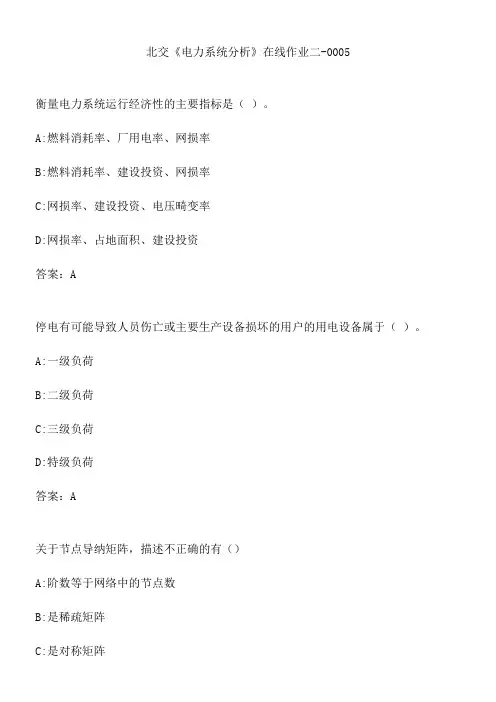 北交《电力系统分析》在线作业二-0005

衡量电力系统运行经济性的主要指标是（ ）。

A:燃料消耗率、厂用电率、网损率

B:燃料消耗率、建设投资、网损率

C:网损率、建设投资、电压畸变率

D:网损率、占地面积、建设投资

答案：A

停电有可能导致人员伤亡或主要生产设备损坏的用户的用电设备属于（ ）。

A:一级负荷

B:二级负荷

C:三级负荷

D:特级负荷

答案：A

关于节点导纳矩阵，描述不正确的有（）

A:阶数等于网络中的节点数

B:是稀疏矩阵

C:是对称矩阵